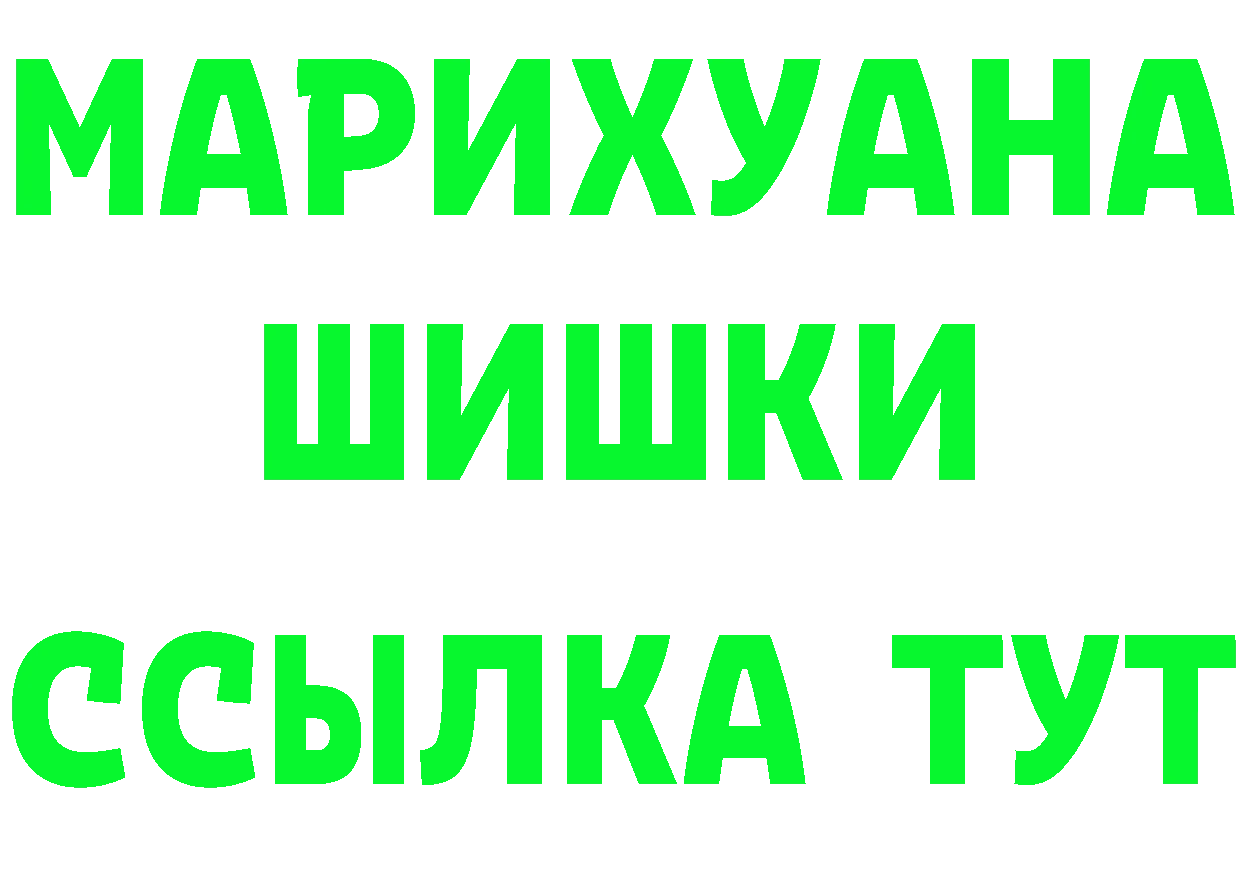 МАРИХУАНА
ШИШКИ
ССЫЛКА ТУТ